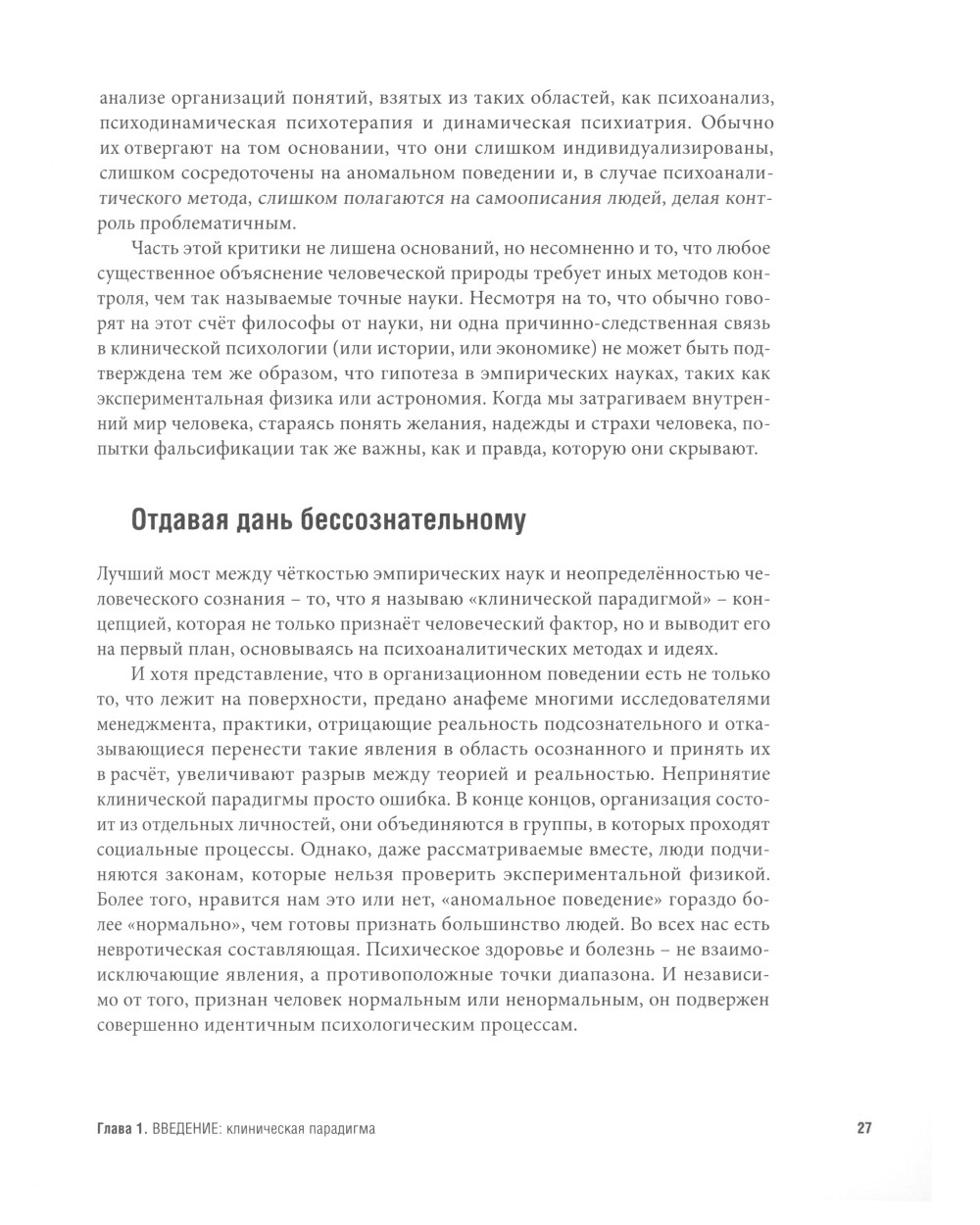 анализе организаций понятий, взятых из таких областей, как психоанализ, психодинамическая психотерапия и динамическая психиатрия. Обычно их отвергают на том основании, что они слишком индивидуализированы, слишком сосредоточены на аномальном поведении и, в случае психоаналитического метода, слишком полагаются на самоописания людей, делая контроль проблематичным.

Часть этой критики не лишена оснований, но несомненно и то, что любое существенное объяснение человеческой природы требует иных методов контроля, чем так называемые точные науки. Несмотря на то, что обычно говорят на этот счёт философы от науки, ни одна причинно-следственная связь в клинической психологии (или истории, или экономике) не может быть подтверждена тем же образом, что гипотеза в эмпирических науках, таких как экспериментальная физика или астрономия. Когда мы затрагиваем внутренний мир человека, стараясь понять желания, надежды и страхи человека, попытки фальсификации так же важны, как и правда, которую они скрывают.

Отдавая дань бессознательному

Лучший мост между чёткостью эмпирических наук и неопределённостью человеческого сознания – то, что я называю «клинической парадигмой» – концепцией, которая не только признаёт человеческий фактор, но и выводит его на первый план, основываясь на психоаналитических методах и идеях.

И хотя представление, что в организационном поведении есть не только то, что лежит на поверхности, предано анафеме многими исследователями менеджмента, практики, отрицающие реальность подсознательного и отказывающиеся перенести такие явления в область осознанного и принять их в расчёт, увеличивают разрыв между теорией и реальностью. Непринятие клинической парадигмы просто ошибка. В конце концов, организация состоит из отдельных личностей, они объединяются в группы, в которых проходят социальные процессы. Однако, даже рассматриваемые вместе, люди подчиняются законам, которые нельзя проверить экспериментальной физикой. Более того, нравится нам это или нет, «аномальное поведение» гораздо более «нормально», чем готовы признать большинство людей. Во всех нас есть невротическая составляющая. Психическое здоровье и болезнь – не взаимоисключающие явления, а противоположные точки диапазона. И независимо от того, признан человек нормальным или ненормальным, он подвержен совершенно идентичным психологическим процессам.

Глава 1. ВВЕДЕНИЕ: клиническая парадигма 27